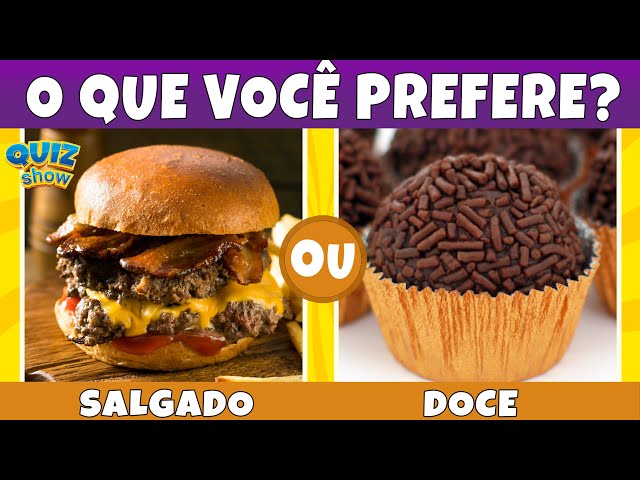 O QUE VOCÊ PREFERE?

QUIZ show

OU

SALGADO

DOCE